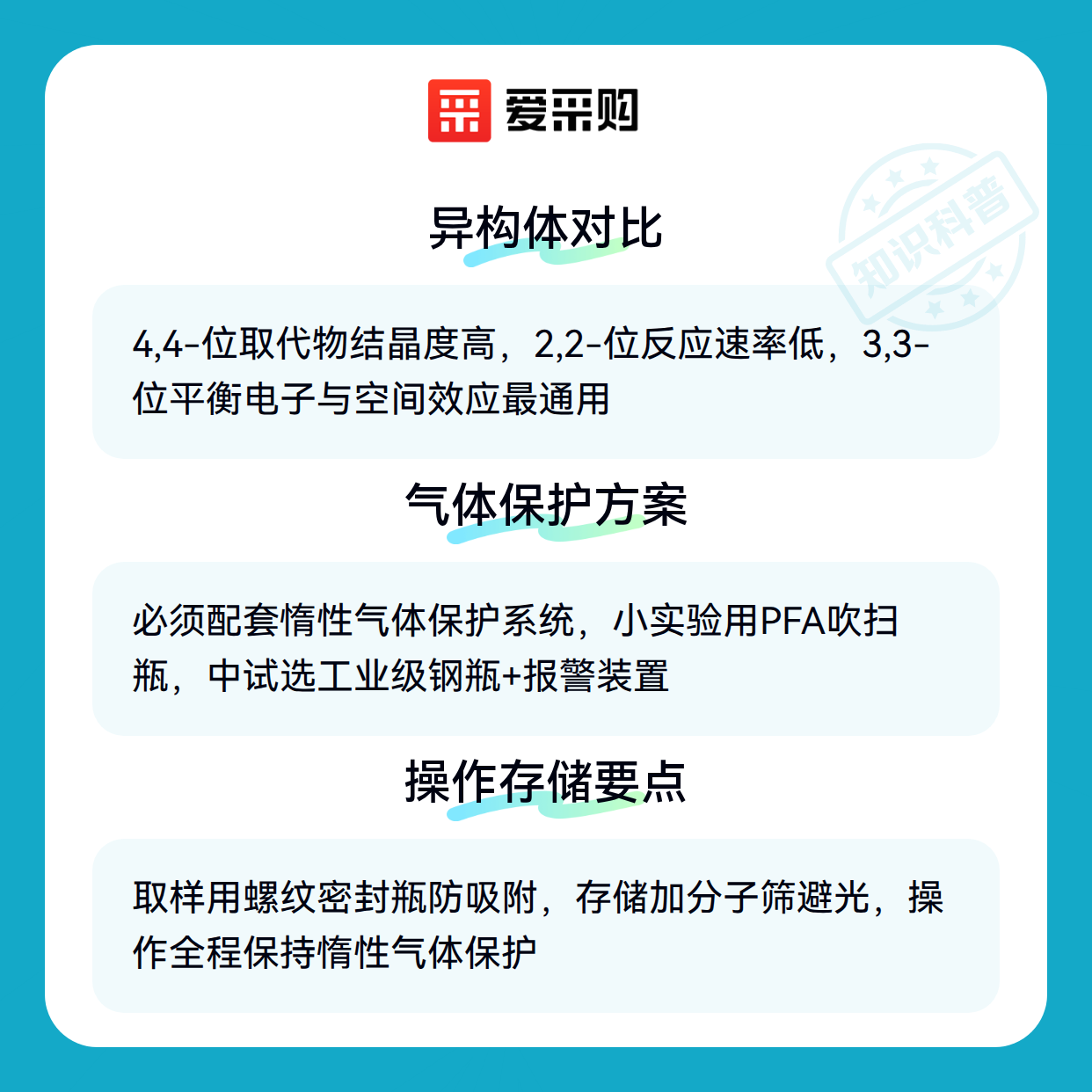 爱采购

异构体对比

4,4-位取代物结晶度高，2,2-位反应速率低，3,3-位平衡电子与空间效应最通用

气体保护方案

必须配套惰性气体保护系统，小实验用PFA吹扫瓶，中试选工业级钢瓶+报警装置

操作存储要点

取样用螺纹密封瓶防吸附，存储加分子筛避光，操作全程保持惰性气体保护

知识科普